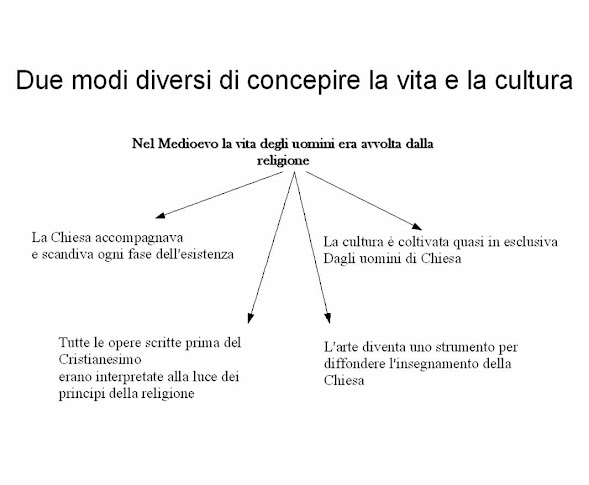 Due modi diversi di concepire la vita e la cultura

Nel Medioevo la vita degli uomini era avvolta dalla religione

La Chiesa accompagnava
e scandiva ogni fase dell'esistenza

La cultura è coltivata quasi in esclusiva
Dagli uomini di Chiesa

Tutte le opere scritte prima del Cristianesimo
erano interpretate alla luce dei principi della religione

L'arte diventa uno strumento per diffondere l'insegnamento della Chiesa